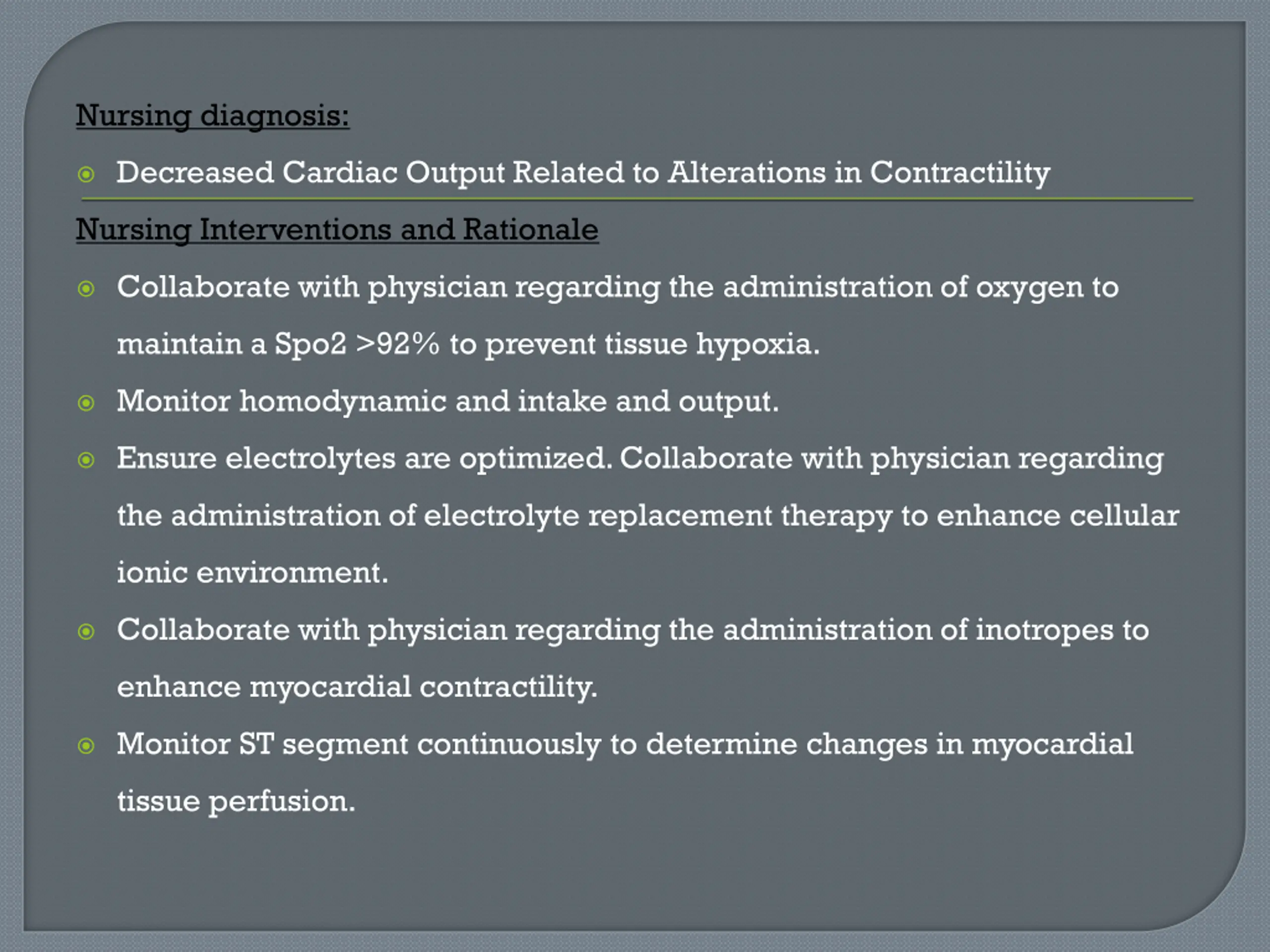 Nursing diagnosis:

Decreased Cardiac Output Related to Alterations in Contractility

Nursing Interventions and Rationale

Collaborate with physician regarding the administration of oxygen to maintain a Spo2 >92% to prevent tissue hypoxia.

Monitor homodynamic and intake and output.

Ensure electrolytes are optimized. Collaborate with physician regarding the administration of electrolyte replacement therapy to enhance cellular ionic environment.

Collaborate with physician regarding the administration of inotropes to enhance myocardial contractility.

Monitor ST segment continuously to determine changes in myocardial tissue perfusion.